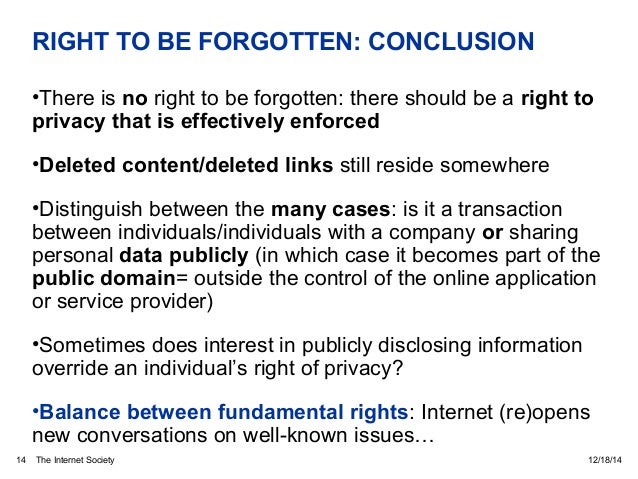 RIGHT TO BE FORGOTTEN: CONCLUSION

•There is no right to be forgotten: there should be a right to privacy that is effectively enforced

•Deleted content/deleted links still reside somewhere

•Distinguish between the many cases: is it a transaction between individuals/individuals with a company or sharing personal data publicly (in which case it becomes part of the public domain= outside the control of the online application or service provider)

•Sometimes does interest in publicly disclosing information override an individual's right of privacy?

•Balance between fundamental rights: Internet (re)opens new conversations on well-known issues…

14 The Internet Society 12/18/14